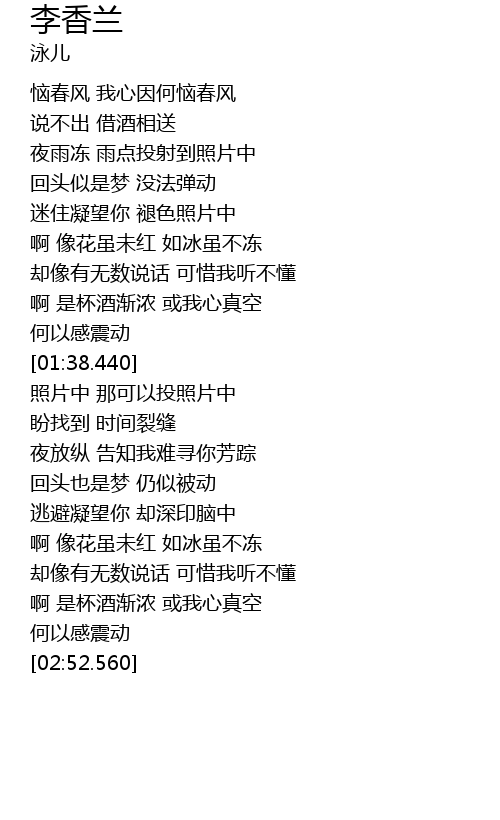 李香兰
泳儿

恼春风 我心因何恼春风
说不出 借酒相送
夜雨冻 雨点投射到照片中
回头似是梦 没法弹动
迷住凝望你 褪色照片中
啊 像花虽未红 如冰虽不冻
却像有无数说话 可惜我听不懂
啊 是杯酒渐浓 或我心真空
何以感震动
[01:38.440]
照片中 那可以投照片中
盼找到 时间裂缝
夜放纵 告知我难寻你芳踪
回头也是梦 仍似被动
逃避凝望你 却深印脑中
啊 像花虽未红 如冰虽不冻
却像有无数说话 可惜我听不懂
啊 是杯酒渐浓 或我心真空
何以感震动
[02:52.560]